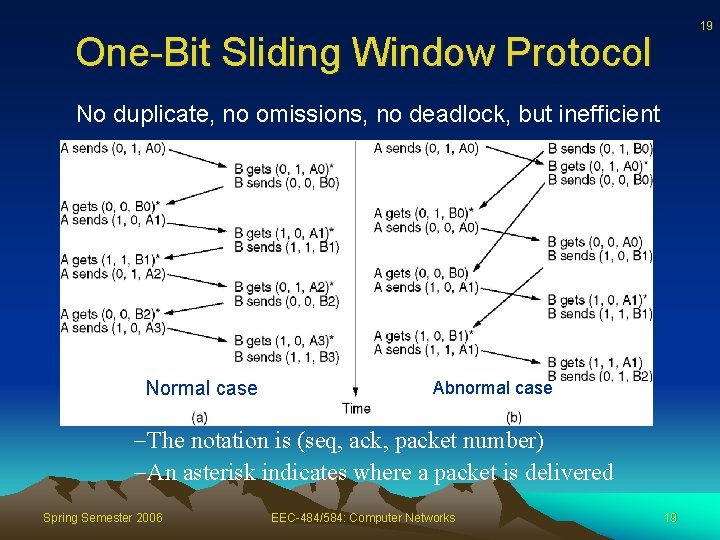 19

One-Bit Sliding Window Protocol

No duplicate, no omissions, no deadlock, but inefficient

A sends (0, 1, A0)
B gets (0, 1, A0)*
B sends (0, 0, B0)
A gets (0, 0, B0)*
A sends (1, 0, A1)
B gets (1, 0, A1)*
B sends (1, 1, B1)
A gets (1, 1, B1)*
A sends (0, 1, A2)
B gets (0, 1, A2)*
B sends (0, 0, B2)
A gets (0, 0, B2)*
A sends (1, 0, A3)
B gets (1, 0, A3)*
B sends (1, 1, B3)

Normal case
(a)

Time

A sends (0, 1, A0)
B sends (0, 1, B0)
B gets (0, 1, A0)*
B sends (0, 0, B0)
A gets (0, 1, B0)*
A sends (0, 0, A0)
B gets (0, 0, A0)
B sends (1, 0, B1)
A gets (0, 0, B0)
A sends (1, 0, A1)
B gets (1, 0, A1)*
B sends (1, 1, B1)
A gets (1, 0, B1)*
A sends (1, 1, A1)
B gets (1, 1, A1)
B sends (0, 1, B2)

Abnormal case
(b)

–The notation is (seq, ack, packet number)
–An asterisk indicates where a packet is delivered

Spring Semester 2006
EEC-484/584: Computer Networks
19